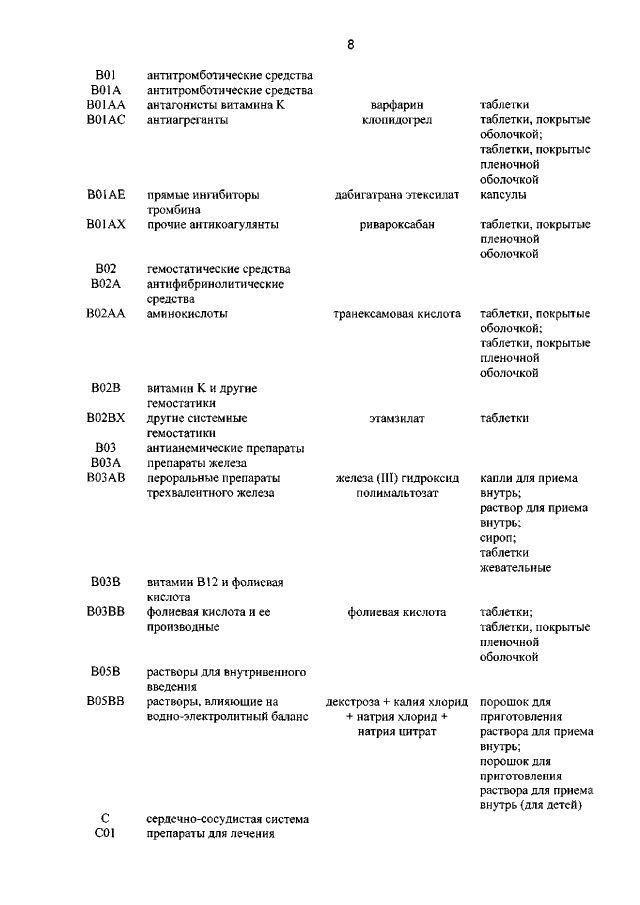 8

| | | | |
|---|---|---|---|
| B01 | антитромботические средства | | |
| B01A | антитромботические средства | | |
| B01AA | антагонисты витамина K | варфарин | таблетки |
| B01AC | антиагреганты | клопидогрел | таблетки, покрытые оболочкой; таблетки, покрытые пленочной оболочкой |
| B01AE | прямые ингибиторы тромбина | дабигатрана этексилат | капсулы |
| B01AX | прочие антикоагулянты | ривароксабан | таблетки, покрытые пленочной оболочкой |
| B02 | гемостатические средства | | |
| B02A | антифибринолитические средства | | |
| B02AA | аминокислоты | транексамовая кислота | таблетки, покрытые оболочкой; таблетки, покрытые пленочной оболочкой |
| B02B | витамин K и другие гемостатики | | |
| B02BX | другие системные гемостатики | этамзилат | таблетки |
| B03 | антианемические препараты | | |
| B03A | препараты железа | | |
| B03AB | пероральные препараты трехвалентного железа | железа (III) гидроксид полимальтозат | капли для приема внутрь; раствор для приема внутрь; сироп; таблетки жевательные |
| B03B | витамин B12 и фолиевая кислота | | |
| B03BB | фолиевая кислота и ее производные | фолиевая кислота | таблетки; таблетки, покрытые пленочной оболочкой |
| B05B | растворы для внутривенного введения | | |
| B05BB | растворы, влияющие на водно-электролитный баланс | декстроза + калия хлорид + натрия хлорид + натрия цитрат | порошок для приготовления раствора для приема внутрь; порошок для приготовления раствора для приема внутрь (для детей) |
| C | сердечно-сосудистая система | | |
| C01 | препараты для лечения | | |